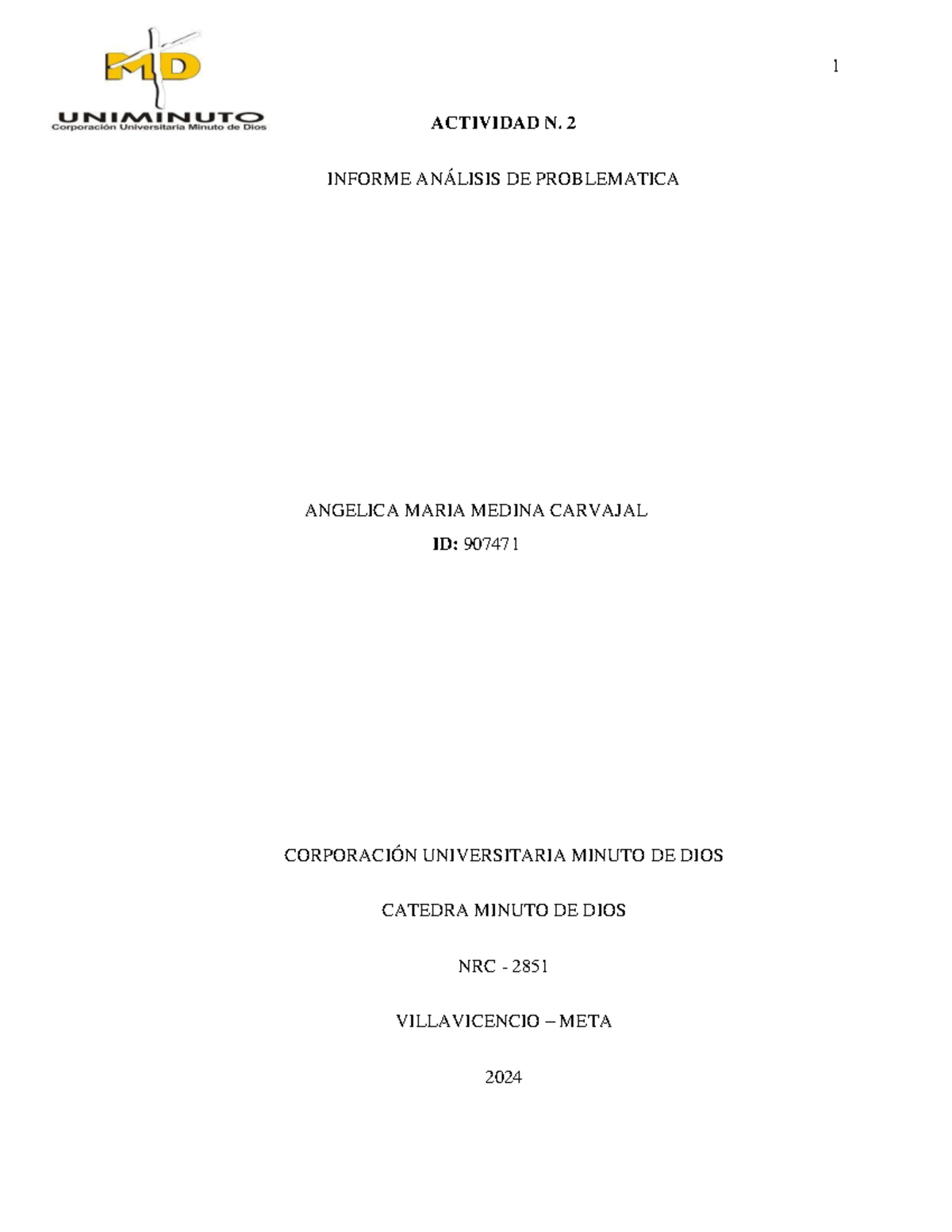 MD
UNIMINUTO
Corporación Universitaria Minuto de Dios

1

ACTIVIDAD N. 2

INFORME ANÁLISIS DE PROBLEMATICA

ANGELICA MARIA MEDINA CARVAJAL

ID: 907471

CORPORACIÓN UNIVERSITARIA MINUTO DE DIOS

CATEDRA MINUTO DE DIOS

NRC - 2851

VILLAVICENCIO – META

2024